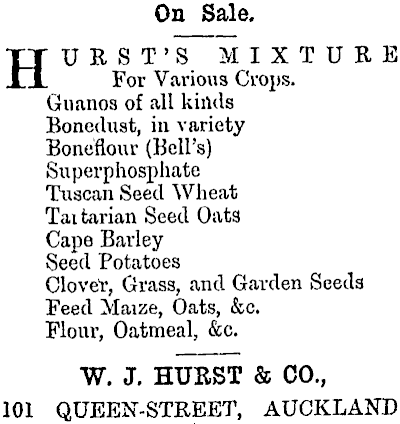 On Sale.

HURST'S MIXTURE
For Various Crops.
Guanos of all kinds
Bonedust, in variety
Boneflour (Bell's)
Superphosphate
Tuscan Seed Wheat
Tartarian Seed Oats
Cape Barley
Seed Potatoes
Clover, Grass, and Garden Seeds
Feed Maize, Oats, &c.
Flour, Oatmeal, &c.

W. J. HURST & CO.,
101 QUEEN-STREET, AUCKLAND